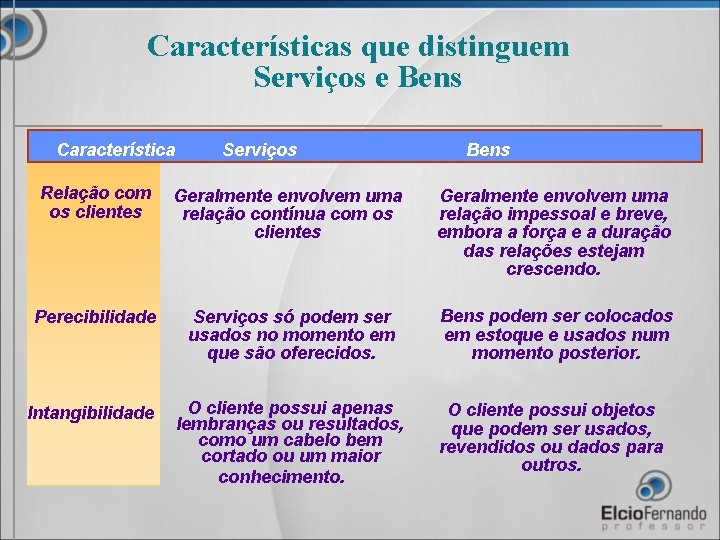 Características que distinguem Serviços e Bens

| Característica | Serviços | Bens |
|---|---|---|
| Relação com os clientes | Geralmente envolvem uma relação contínua com os clientes | Geralmente envolvem uma relação impessoal e breve, embora a força e a duração das relações estejam crescendo. |
| Perecibilidade | Serviços só podem ser usados no momento em que são oferecidos. | Bens podem ser colocados em estoque e usados num momento posterior. |
| Intangibilidade | O cliente possui apenas lembranças ou resultados, como um cabelo bem cortado ou um maior conhecimento. | O cliente possui objetos que podem ser usados, revendidos ou dados para outros. |

ElcioFernando
professor